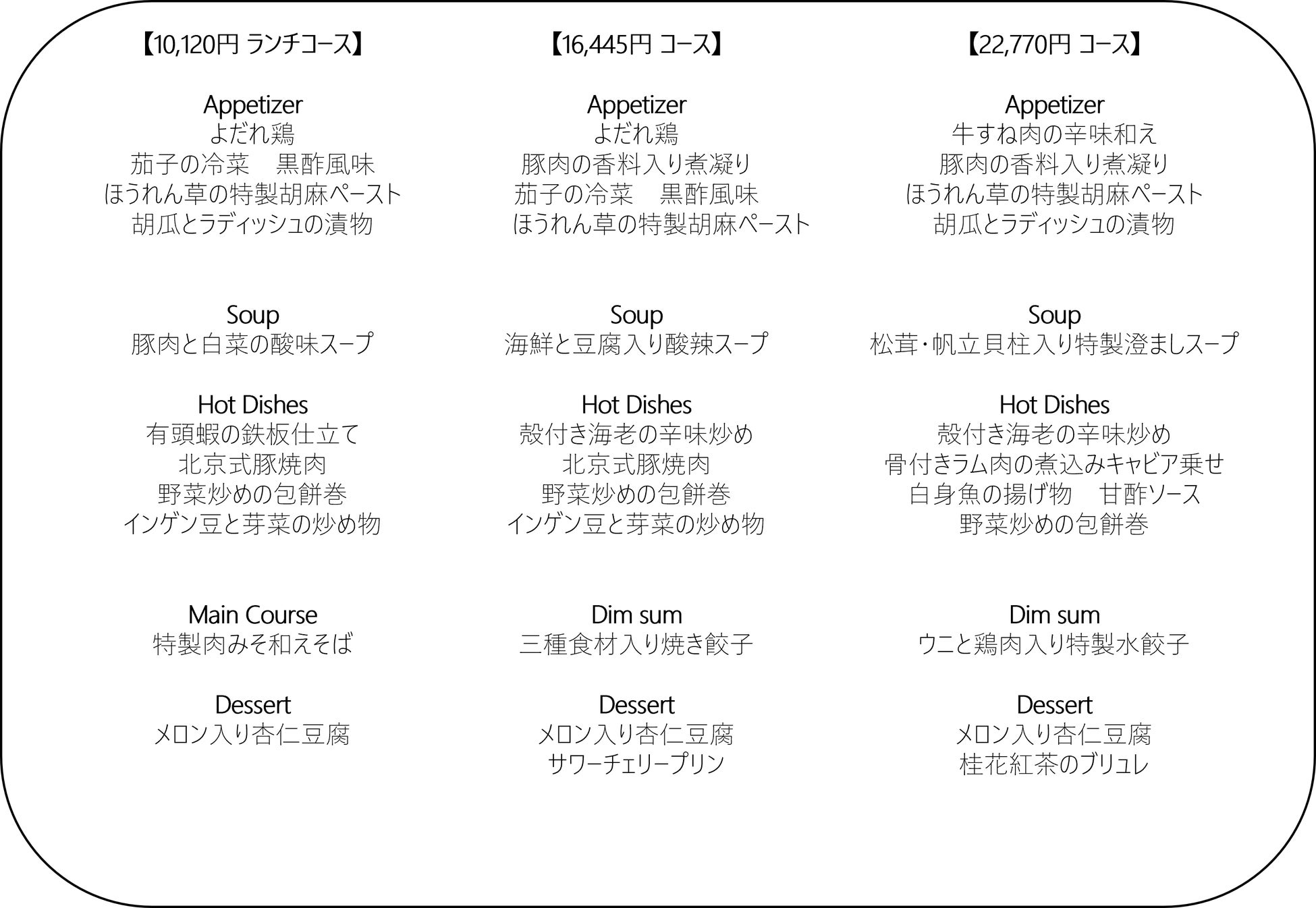 【10,120円 ランチコース】

Appetizer
よだれ鶏
茄子の冷菜　黒酢風味
ほうれん草の特製胡麻ペースト
胡瓜とラディッシュの漬物

Soup
豚肉と白菜の酸味スープ

Hot Dishes
有頭蝦の鉄板仕立て
北京式豚焼肉
野菜炒めの包餅巻
インゲン豆と芽菜の炒め物

Main Course
特製肉みそ和えそば

Dessert
メロン入り杏仁豆腐

【16,445円 コース】

Appetizer
よだれ鶏
豚肉の香料入り煮凝り
茄子の冷菜　黒酢風味
ほうれん草の特製胡麻ペースト

Soup
海鮮と豆腐入り酸辣スープ

Hot Dishes
殻付き海老の辛味炒め
北京式豚焼肉
野菜炒めの包餅巻
インゲン豆と芽菜の炒め物

Dim sum
三種食材入り焼き餃子

Dessert
メロン入り杏仁豆腐
サワーチェリープリン

【22,770円 コース】

Appetizer
牛すね肉の辛味和え
豚肉の香料入り煮凝り
ほうれん草の特製胡麻ペースト
胡瓜とラディッシュの漬物

Soup
松茸・帆立貝柱入り特製澄ましスープ

Hot Dishes
殻付き海老の辛味炒め
骨付きラム肉の煮込みキャビア乗せ
白身魚の揚げ物　甘酢ソース
野菜炒めの包餅巻

Dim sum
ウニと鶏肉入り特製水餃子

Dessert
メロン入り杏仁豆腐
桂花紅茶のブリュレ